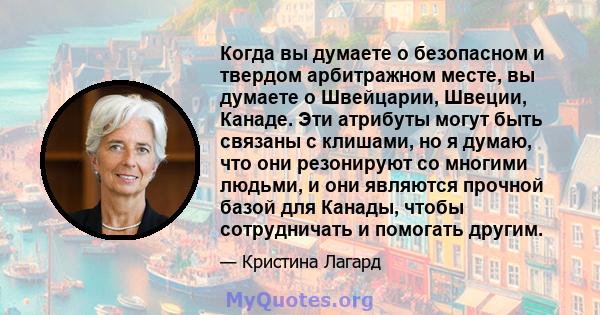 Когда вы думаете о безопасном и твердом арбитражном месте, вы думаете о Швейцарии, Швеции, Канаде. Эти атрибуты могут быть связаны с клишами, но я думаю, что они резонируют со многими людьми, и они являются прочной базой для Канады, чтобы сотрудничать и помогать другим.

— Кристина Лагард

MyQuotes.org